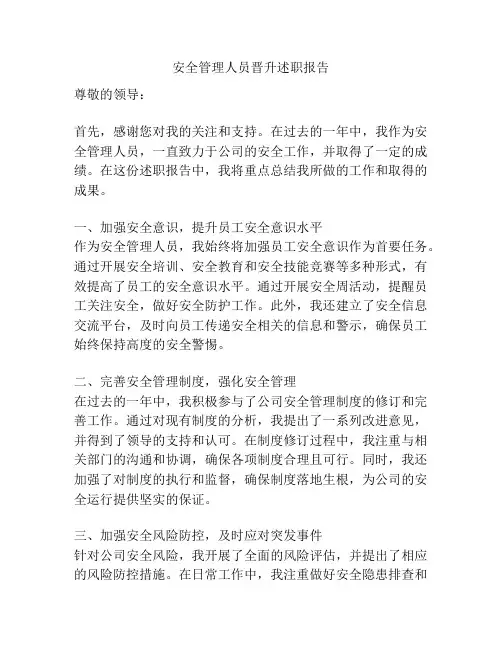 安全管理人员晋升述职报告

尊敬的领导：

首先，感谢您对我的关注和支持。在过去的一年中，我作为安全管理人员，一直致力于公司的安全工作，并取得了一定的成绩。在这份述职报告中，我将重点总结我所做的工作和取得的成果。

一、加强安全意识，提升员工安全意识水平
作为安全管理人员，我始终将加强员工安全意识作为首要任务。通过开展安全培训、安全教育和安全技能竞赛等多种形式，有效提高了员工的安全意识水平。通过开展安全周活动，提醒员工关注安全，做好安全防护工作。此外，我还建立了安全信息交流平台，及时向员工传递安全相关的信息和警示，确保员工始终保持高度的安全警惕。

二、完善安全管理制度，强化安全管理
在过去的一年中，我积极参与了公司安全管理制度的修订和完善工作。通过对现有制度的分析，我提出了一系列改进意见，并得到了领导的支持和认可。在制度修订过程中，我注重与相关部门的沟通和协调，确保各项制度合理且可行。同时，我还加强了对制度的执行和监督，确保制度落地生根，为公司的安全运行提供坚实的保证。

三、加强安全风险防控，及时应对突发事件
针对公司安全风险，我开展了全面的风险评估，并提出了相应的风险防控措施。在日常工作中，我注重做好安全隐患排查和